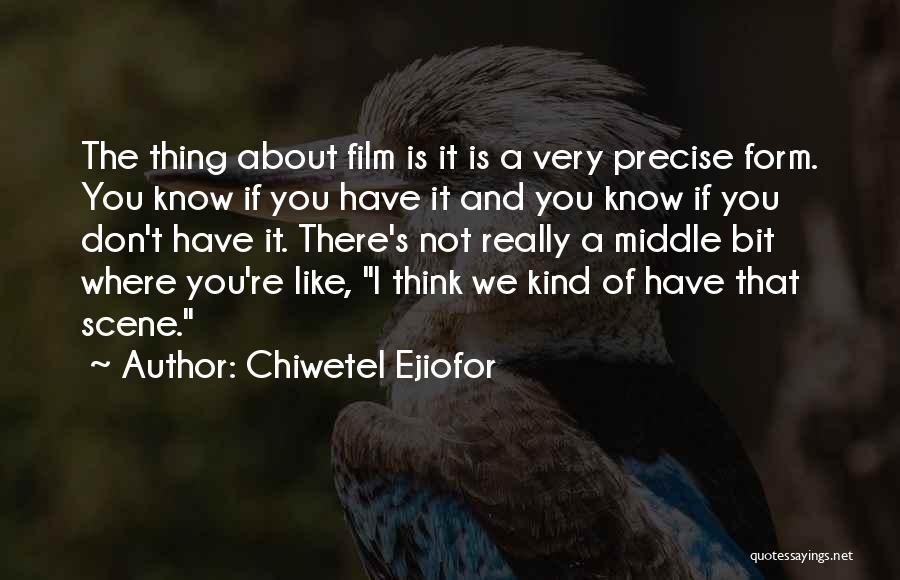 The thing about film is it is a very precise form. You know if you have it and you know if you don't have it. There's not really a middle bit where you're like, "I think we kind of have that scene."

~ Author: Chiwetel Ejiofor

quotessayings.net